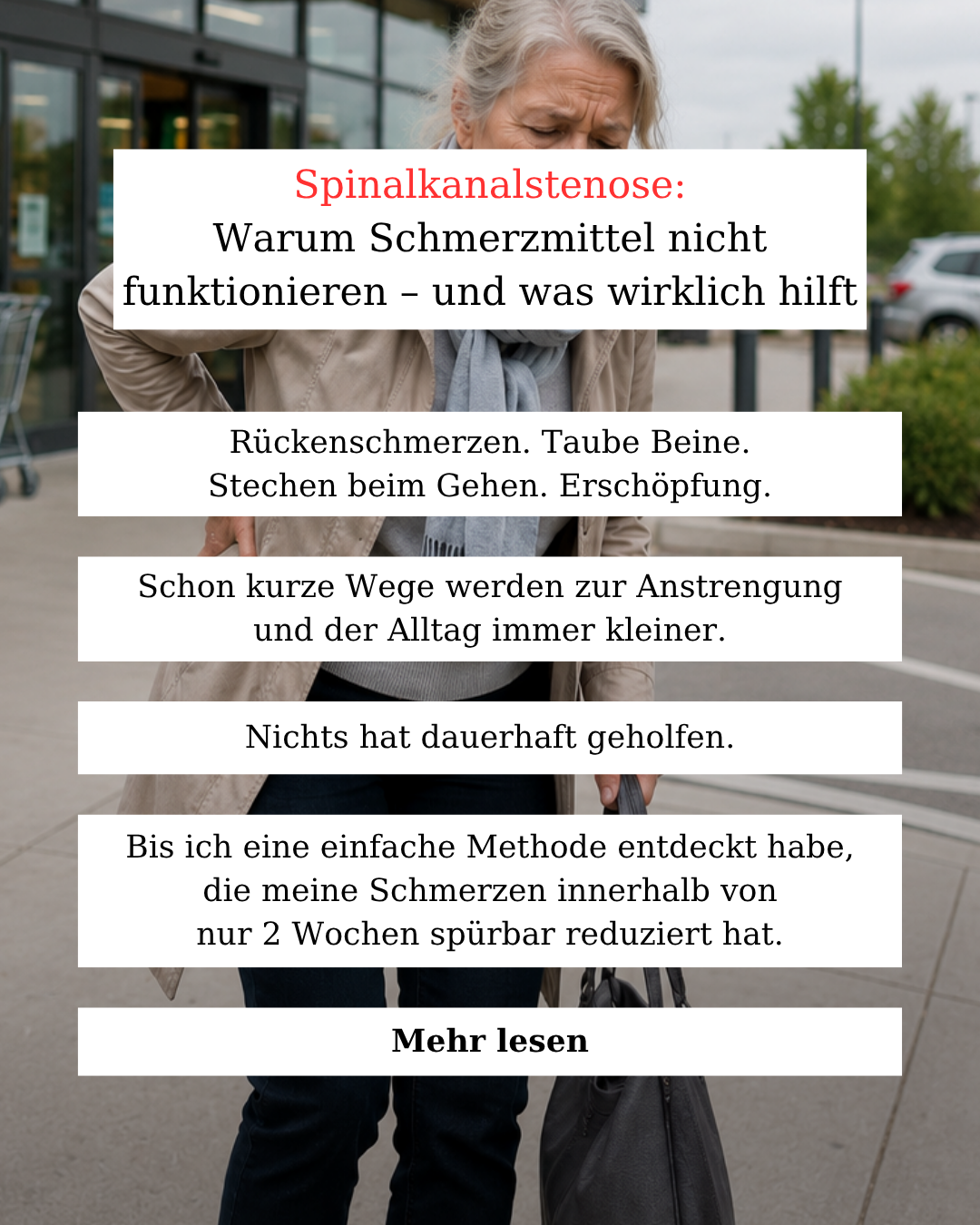 Spinalkanalstenose:
Warum Schmerzmittel nicht funktionieren – und was wirklich hilft

Rückenschmerzen. Taube Beine.
Stechen beim Gehen. Erschöpfung.

Schon kurze Wege werden zur Anstrengung und der Alltag immer kleiner.

Nichts hat dauerhaft geholfen.

Bis ich eine einfache Methode entdeckt habe, die meine Schmerzen innerhalb von nur 2 Wochen spürbar reduziert hat.

Mehr lesen